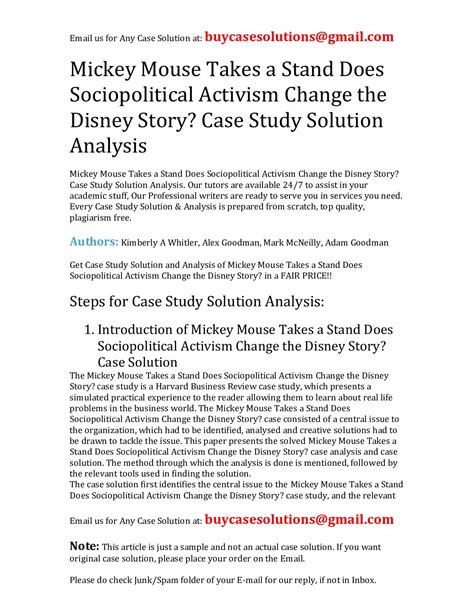 Email us for Any Case Solution at: buycasesolutions@gmail.com

Mickey Mouse Takes a Stand Does Sociopolitical Activism Change the Disney Story? Case Study Solution Analysis

Mickey Mouse Takes a Stand Does Sociopolitical Activism Change the Disney Story? Case Study Solution Analysis. Our tutors are available 24/7 to assist in your academic stuff, Our Professional writers are ready to serve you in services you need. Every Case Study Solution & Analysis is prepared from scratch, top quality, plagiarism free.

Authors: Kimberly A Whitler, Alex Goodman, Mark McNeilly, Adam Goodman

Get Case Study Solution and Analysis of Mickey Mouse Takes a Stand Does Sociopolitical Activism Change the Disney Story? in a FAIR PRICE!!

Steps for Case Study Solution Analysis:

1. Introduction of Mickey Mouse Takes a Stand Does Sociopolitical Activism Change the Disney Story? Case Solution

The Mickey Mouse Takes a Stand Does Sociopolitical Activism Change the Disney Story? case study is a Harvard Business Review case study, which presents a simulated practical experience to the reader allowing them to learn about real life problems in the business world. The Mickey Mouse Takes a Stand Does Sociopolitical Activism Change the Disney Story? case consisted of a central issue to the organization, which had to be identified, analysed and creative solutions had to be drawn to tackle the issue. This paper presents the solved Mickey Mouse Takes a Stand Does Sociopolitical Activism Change the Disney Story? case analysis and case solution. The method through which the analysis is done is mentioned, followed by the relevant tools used in finding the solution.
The case solution first identifies the central issue to the Mickey Mouse Takes a Stand Does Sociopolitical Activism Change the Disney Story? case study, and the relevant

Email us for Any Case Solution at: buycasesolutions@gmail.com

Note: This article is just a sample and not an actual case solution. If you want original case solution, please place your order on the Email.

Please do check Junk/Spam folder of your E-mail for our reply, if not in Inbox.